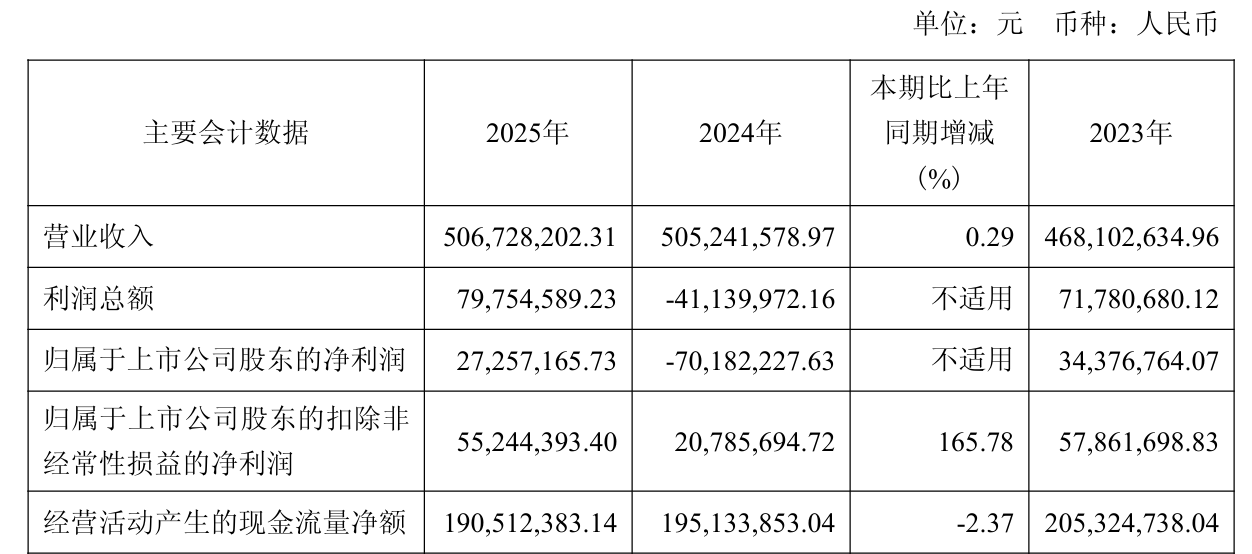 单位：元 币种：人民币

| 主要会计数据 | 2025年 | 2024年 | 本期比上年同期增减（%） | 2023年 |
|---|---|---|---|---|
| 营业收入 | 506,728,202.31 | 505,241,578.97 | 0.29 | 468,102,634.96 |
| 利润总额 | 79,754,589.23 | -41,139,972.16 | 不适用 | 71,780,680.12 |
| 归属于上市公司股东的净利润 | 27,257,165.73 | -70,182,227.63 | 不适用 | 34,376,764.07 |
| 归属于上市公司股东的扣除非经常性损益的净利润 | 55,244,393.40 | 20,785,694.72 | 165.78 | 57,861,698.83 |
| 经营活动产生的现金流量净额 | 190,512,383.14 | 195,133,853.04 | -2.37 | 205,324,738.04 |